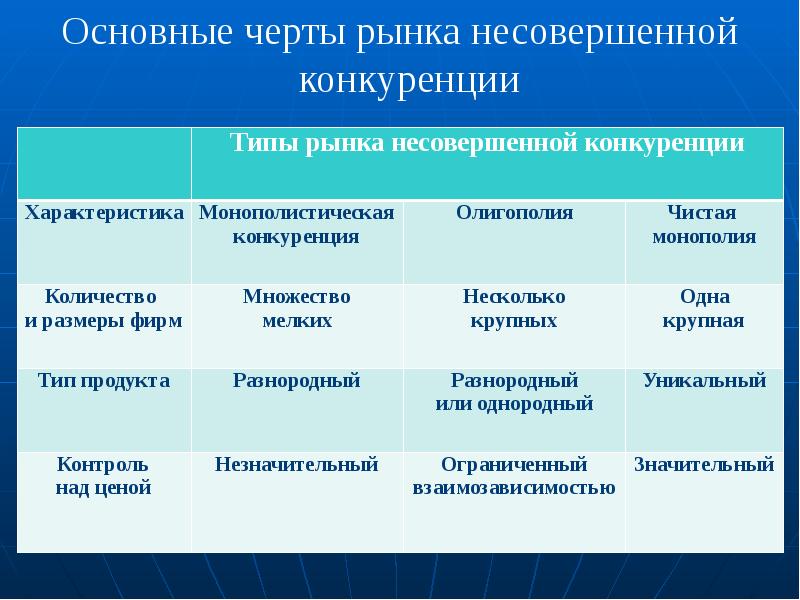 Основные черты рынка несовершенной конкуренции

| | Типы рынка несовершенной конкуренции | | |
|---|---|---|---|
| Характеристика | Монополистическая конкуренция | Олигополия | Чистая монополия |
| Количество и размеры фирм | Множество мелких | Несколько крупных | Одна крупная |
| Тип продукта | Разнородный | Разнородный или однородный | Уникальный |
| Контроль над ценой | Незначительный | Ограниченный взаимозависимостью | Значительный |